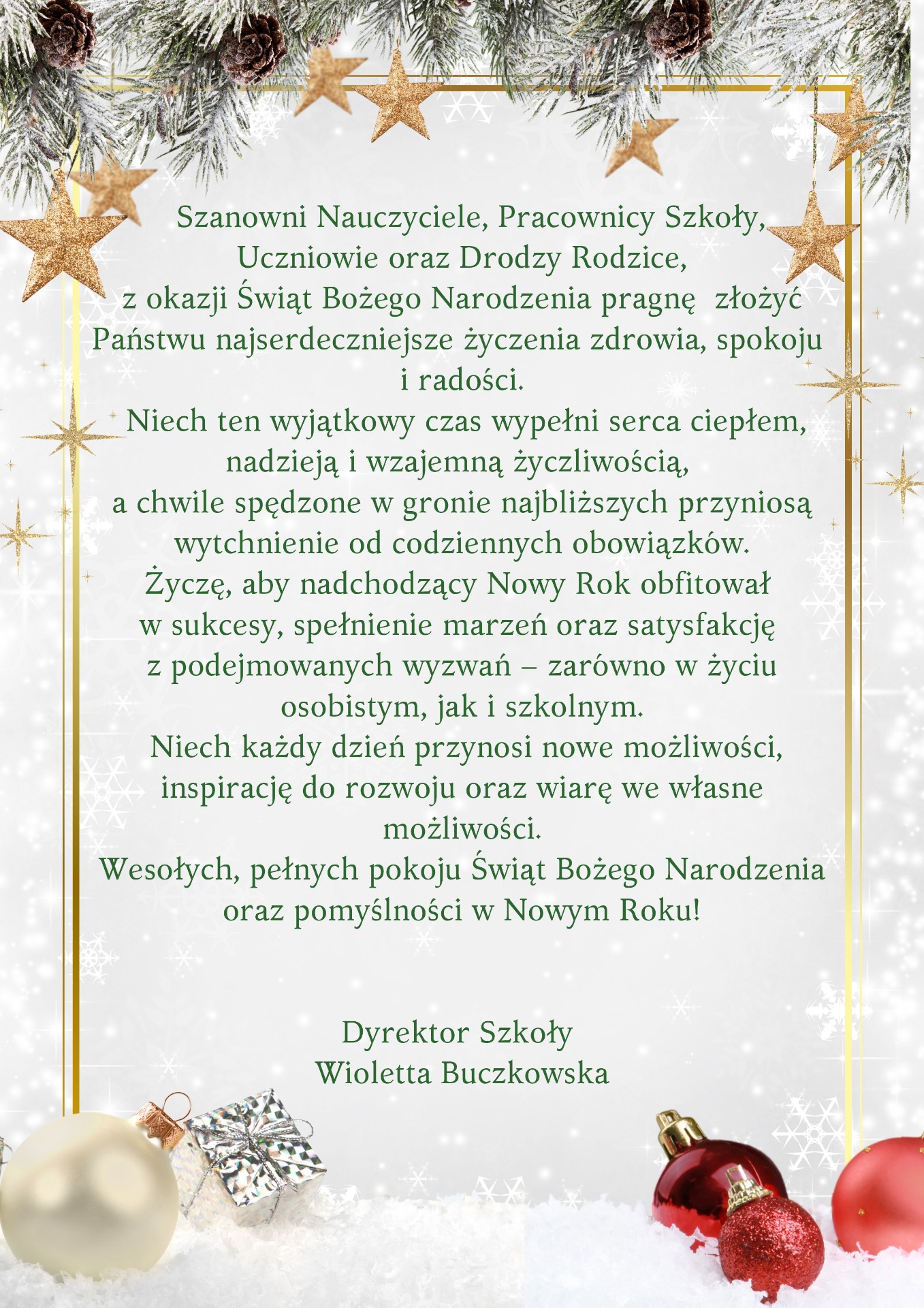 Szanowni Nauczyciele, Pracownicy Szkoły, Uczniowie oraz Drodzy Rodzice, z okazji Świąt Bożego Narodzenia pragnę złożyć Państwu najserdeczniejsze życzenia zdrowia, spokoju i radości.
Niech ten wyjątkowy czas wypełni serca ciepłem, nadzieją i wzajemną życzliwością, a chwile spędzone w gronie najbliższych przyniosą wytchnienie od codziennych obowiązków.
Życzę, aby nadchodzący Nowy Rok obfitował w sukcesy, spełnienie marzeń oraz satysfakcję z podejmowanych wyzwań – zarówno w życiu osobistym, jak i szkolnym.
Niech każdy dzień przynosi nowe możliwości, inspirację do rozwoju oraz wiarę we własne możliwości.
Wesołych, pełnych pokoju Świąt Bożego Narodzenia oraz pomyślności w Nowym Roku!

Dyrektor Szkoły
Wioletta Buczkowska